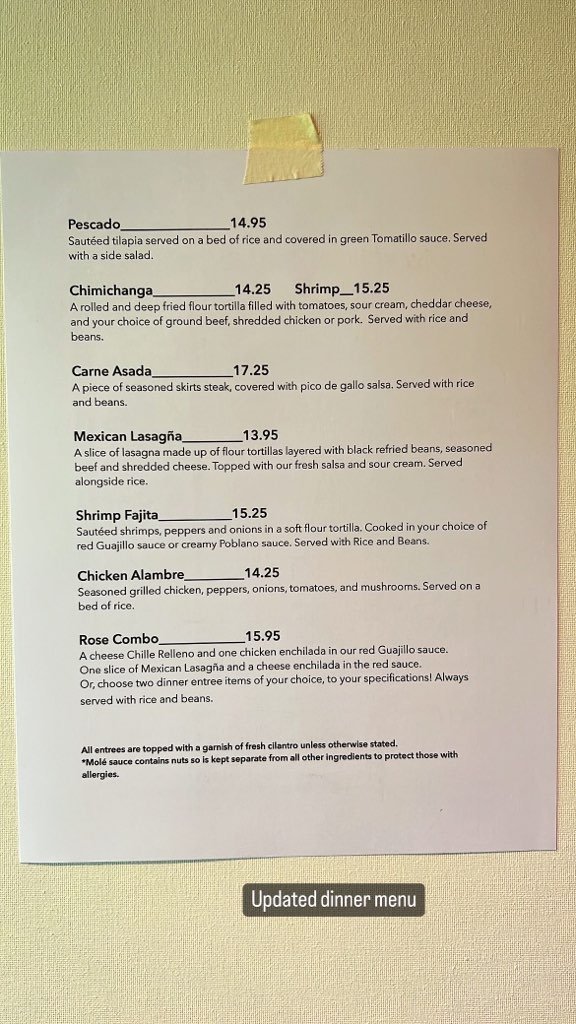 Pescado____14.95
Sautéed tilapia served on a bed of rice and covered in green Tomatillo sauce. Served with a side salad.

Chimichanga____14.25 Shrimp____15.25
A rolled and deep fried flour tortilla filled with tomatoes, sour cream, cheddar cheese, and your choice of ground beef, shredded chicken or pork. Served with rice and beans.

Carne Asada____17.25
A piece of seasoned skirts steak, covered with pico de gallo salsa. Served with rice and beans.

Mexican Lasagña____13.95
A slice of lasagna made up of flour tortillas layered with black refried beans, seasoned beef and shredded cheese. Topped with our fresh salsa and sour cream. Served alongside rice.

Shrimp Fajita____15.25
Sautéed shrimps, peppers and onions in a soft flour tortilla. Cooked in your choice of red Guajillo sauce or creamy Poblano sauce. Served with Rice and Beans.

Chicken Alambre____14.25
Seasoned grilled chicken, peppers, onions, tomatoes, and mushrooms. Served on a bed of rice.

Rose Combo____15.95
A cheese Chille Relleno and one chicken enchilada in our red Guajillo sauce.
One slice of Mexican Lasagña and a cheese enchilada in the red sauce.
Or, choose two dinner entree items of your choice, to your specifications! Always served with rice and beans.

All entrees are topped with a garnish of fresh cilantro unless otherwise stated.
*Molé sauce contains nuts so is kept separate from all other ingredients to protect those with allergies.

Updated dinner menu